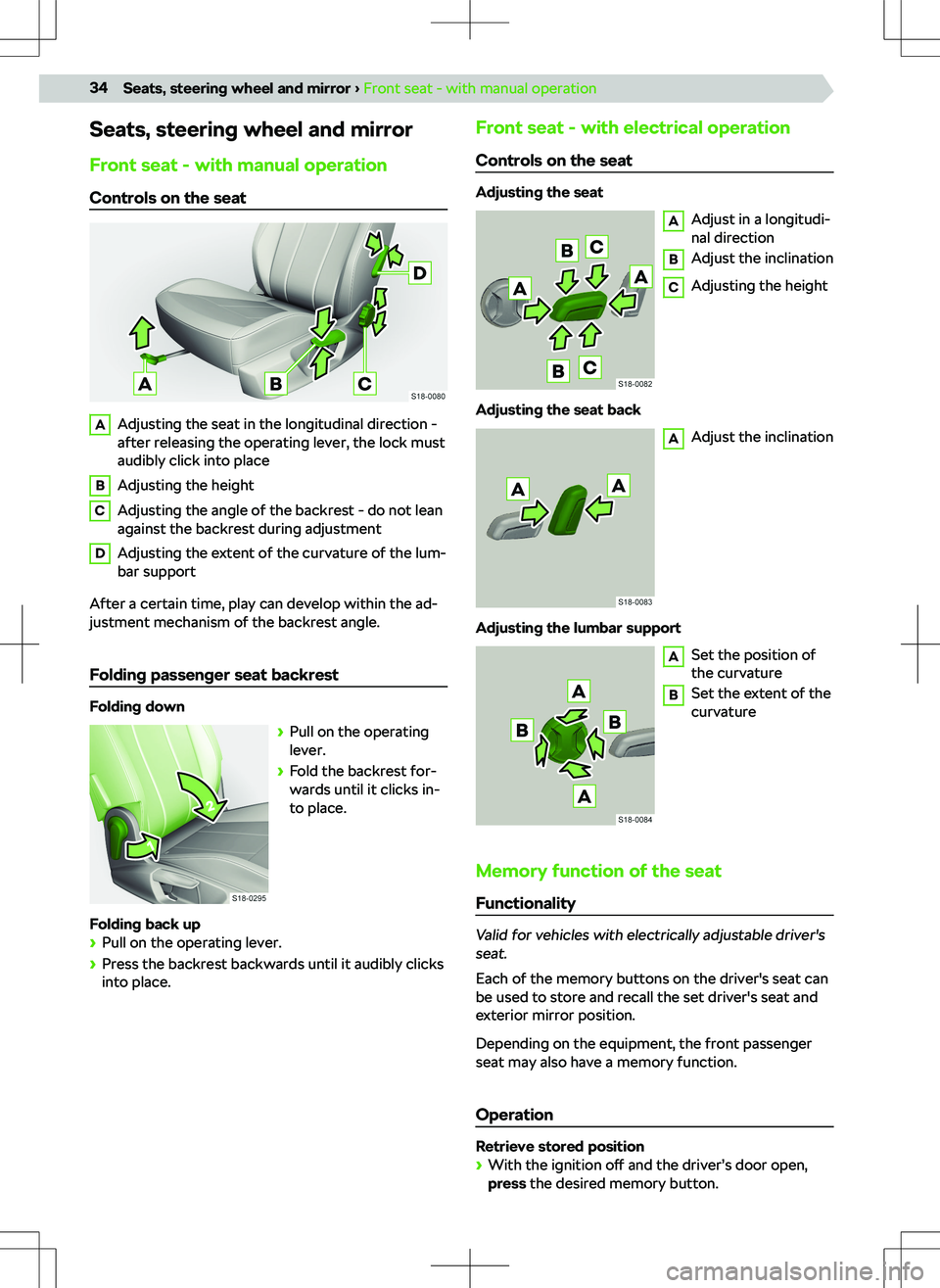 34 Seats, steering wheel and mirror › Front seat - with manual operation

Seats, steering wheel and mirror

Front seat - with manual operation

Controls on the seat

D
A B C
S18-0080

A Adjusting the seat in the longitudinal direction - after releasing the operating lever, the lock must audibly click into place

B Adjusting the height

C Adjusting the angle of the backrest - do not lean against the backrest during adjustment

D Adjusting the extent of the curvature of the lumbar support

After a certain time, play can develop within the adjustment mechanism of the backrest angle.

Folding passenger seat backrest

Folding down

2
1
S18-0295

› Pull on the operating lever.
› Fold the backrest forwards until it clicks into place.

Folding back up
› Pull on the operating lever.
› Press the backrest backwards until it audibly clicks into place.

Front seat - with electrical operation

Controls on the seat

Adjusting the seat

B C
A A
B C
S18-0082

A Adjust in a longitudinal direction
B Adjust the inclination
C Adjusting the height

Adjusting the seat back

A A
S18-0083

A Adjust the inclination

Adjusting the lumbar support

A
B B
A
S18-0084

A Set the position of the curvature
B Set the extent of the curvature

Memory function of the seat

Functionality

Valid for vehicles with electrically adjustable driver's seat.

Each of the memory buttons on the driver's seat can be used to store and recall the set driver's seat and exterior mirror position.

Depending on the equipment, the front passenger seat may also have a memory function.

Operation

Retrieve stored position
› With the ignition off and the driver's door open, press the desired memory button.

carmanualsonline.info